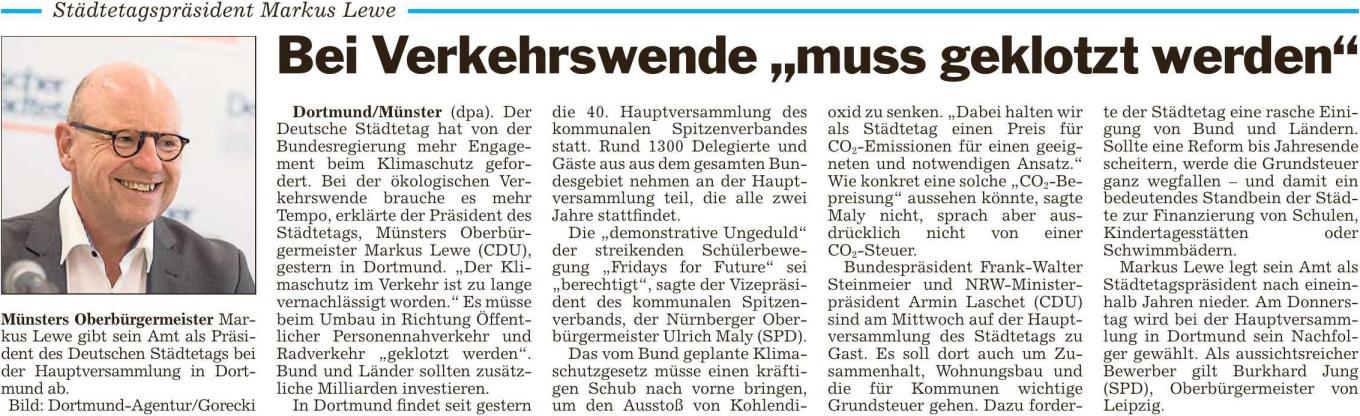 Städtetagspräsident Markus Lewe

Bei Verkehrswende „muss geklotzt werden“

Münsters Oberbürgermeister Markus Lewe gibt sein Amt als Präsident des Deutschen Städtetags bei der Hauptversammlung in Dortmund ab.
Bild: Dortmund-Agentur/Gorecki

Dortmund/Münster (dpa). Der Deutsche Städtetag hat von der Bundesregierung mehr Engagement beim Klimaschutz gefordert. Bei der ökologischen Verkehrswende brauche es mehr Tempo, erklärte der Präsident des Städtetags, Münsters Oberbürgermeister Markus Lewe (CDU), gestern in Dortmund. „Der Klimaschutz im Verkehr ist zu lange vernachlässigt worden.“ Es müsse beim Umbau in Richtung Öffentlicher Personennahverkehr und Radverkehr „geklotzt werden“. Bund und Länder sollten zusätzliche Milliarden investieren.

In Dortmund findet seit gestern die 40. Hauptversammlung des kommunalen Spitzenverbandes statt. Rund 1300 Delegierte und Gäste aus aus dem gesamten Bundesgebiet nehmen an der Hauptversammlung teil, die alle zwei Jahre stattfindet.

Die „demonstrative Ungeduld“ der streikenden Schülerbewegung „Fridays for Future“ sei „berechtigt“, sagte der Vizepräsident des kommunalen Spitzenverbands, der Nürnberger Oberbürgermeister Ulrich Maly (SPD).

Das vom Bund geplante Klimaschutzgesetz müsse einen kräftigen Schub nach vorne bringen, um den Ausstoß von Kohlendioxid zu senken. „Dabei halten wir als Städtetag einen Preis für $CO_2$-Emissionen für einen geeigneten und notwendigen Ansatz.“ Wie konkret eine solche „$CO_2$-Bepreisung“ aussehen könnte, sagte Maly nicht, sprach aber ausdrücklich nicht von einer $CO_2$-Steuer.

Bundespräsident Frank-Walter Steinmeier und NRW-Ministerpräsident Armin Laschet (CDU) sind am Mittwoch auf der Hauptversammlung des Städtetags zu Gast. Es soll dort auch um Zusammenhalt, Wohnungsbau und die für Kommunen wichtige Grundsteuer gehen. Dazu forderte der Städtetag eine rasche Einigung von Bund und Ländern. Sollte eine Reform bis Jahresende scheitern, werde die Grundsteuer ganz wegfallen – und damit ein bedeutendes Standbein der Städte zur Finanzierung von Schulen, Kindertagesstätten oder Schwimmbädern.

Markus Lewe legt sein Amt als Städtetagspräsident nach eineinhalb Jahren nieder. Am Donnerstag wird bei der Hauptversammlung in Dortmund sein Nachfolger gewählt. Als aussichtsreicher Bewerber gilt Burkhard Jung (SPD), Oberbürgermeister von Leipzig.